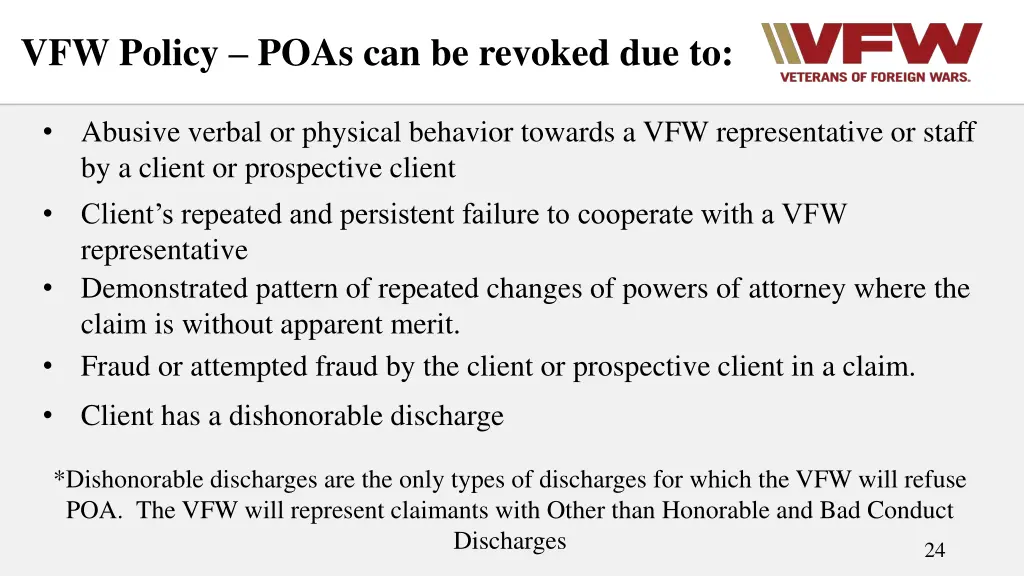 VFW Policy – POAs can be revoked due to:

VFW
VETERANS OF FOREIGN WARS.

• Abusive verbal or physical behavior towards a VFW representative or staff by a client or prospective client
• Client's repeated and persistent failure to cooperate with a VFW representative
• Demonstrated pattern of repeated changes of powers of attorney where the claim is without apparent merit.
• Fraud or attempted fraud by the client or prospective client in a claim.
• Client has a dishonorable discharge

*Dishonorable discharges are the only types of discharges for which the VFW will refuse POA. The VFW will represent claimants with Other than Honorable and Bad Conduct Discharges

24